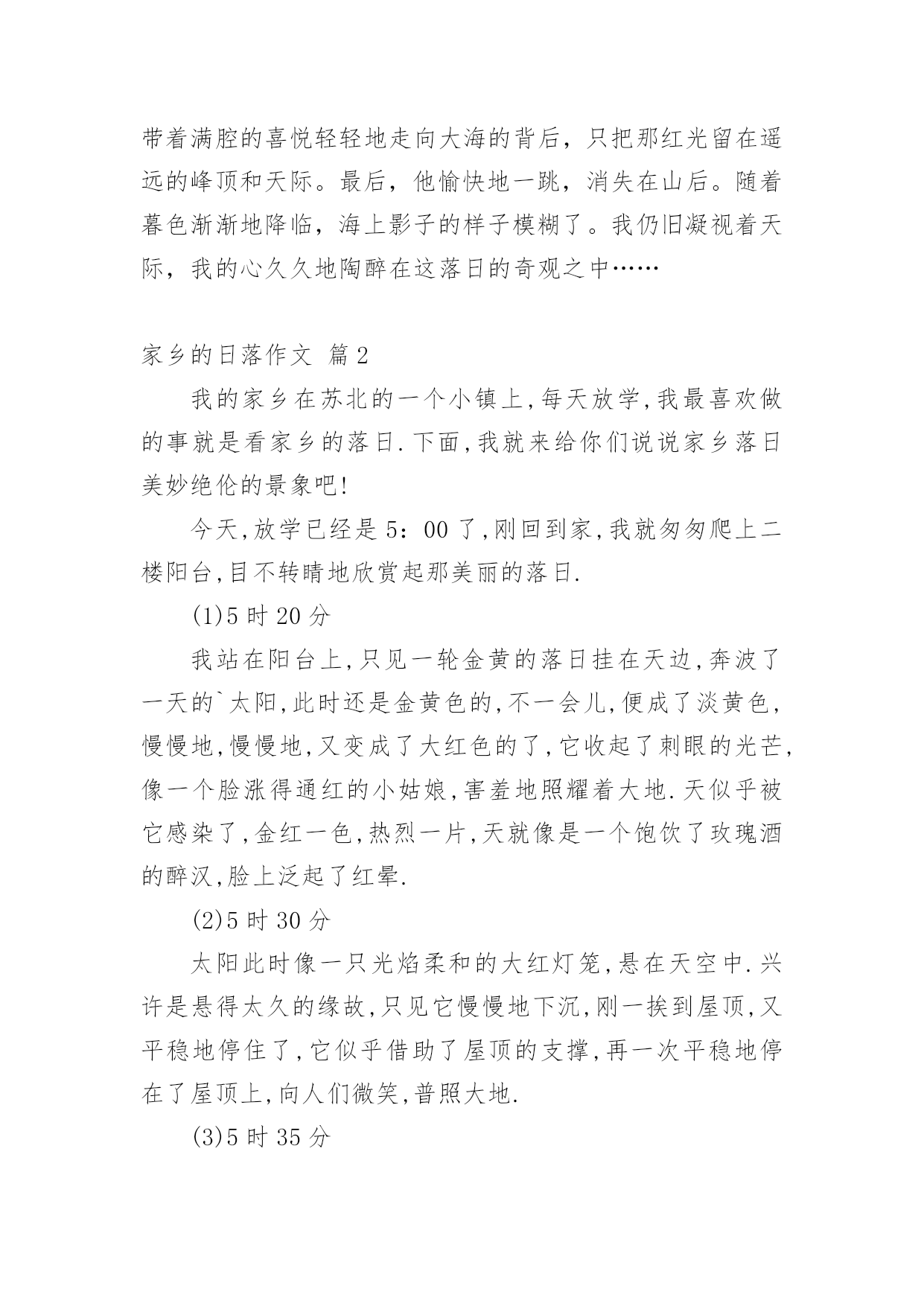 带着满腔的喜悦轻轻地走向大海的背后，只把那红光留在遥远的峰顶和天际。最后，他愉快地一跳，消失在山后。随着暮色渐渐地降临，海上影子的样子模糊了。我仍旧凝视着天际，我的心久久地陶醉在这落日的奇观之中……

家乡的日落作文 篇2

我的家乡在苏北的一个小镇上,每天放学,我最喜欢做的事就是看家乡的落日.下面,我就来给你们说说家乡落日美妙绝伦的景象吧!

今天,放学已经是5：00了,刚回到家,我就匆匆爬上二楼阳台,目不转睛地欣赏起那美丽的落日.

(1)5时20分

我站在阳台上,只见一轮金黄的落日挂在天边,奔波了一天的`太阳,此时还是金黄色的,不一会儿,便成了淡黄色,慢慢地,慢慢地,又变成了大红色的了,它收起了刺眼的光芒,像一个脸涨得通红的小姑娘,害羞地照耀着大地.天似乎被它感染了,金红一色,热烈一片,天就像是一个饱饮了玫瑰酒的醉汉,脸上泛起了红晕.

(2)5时30分

太阳此时像一只光焰柔和的大红灯笼,悬在天空中.兴许是悬得太久的缘故,只见它慢慢地下沉,刚一挨到屋顶,又平稳地停住了,它似乎借助了屋顶的支撑,再一次平稳地停在了屋顶上,向人们微笑,普照大地.

(3)5时35分